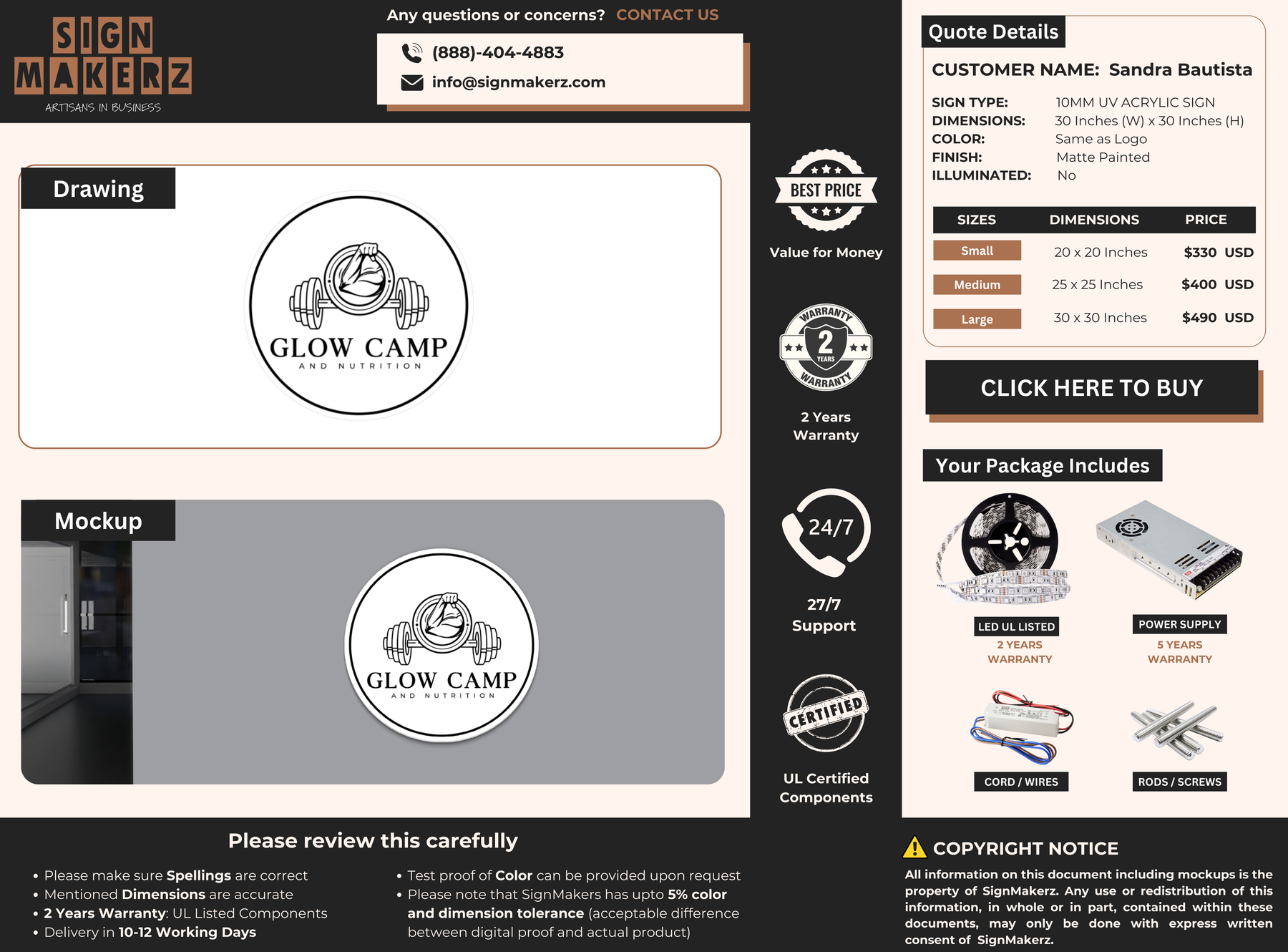 SIGN MAKERZ
ARTISANS IN BUSINESS

Any questions or concerns? CONTACT US

(888)-404-4883
info@signmakerz.com

Drawing

GLOW CAMP
AND NUTRITION

Mockup

GLOW CAMP
AND NUTRITION

BEST PRICE
Value for Money

WARRANTY 2 YEARS WARRANTY
2 Years Warranty

24/7
27/7 Support

CERTIFIED
UL Certified Components

Quote Details

CUSTOMER NAME: Sandra Bautista

SIGN TYPE: 10MM UV ACRYLIC SIGN
DIMENSIONS: 30 Inches (W) x 30 Inches (H)
COLOR: Same as Logo
FINISH: Matte Painted
ILLUMINATED: No

| SIZES | DIMENSIONS | PRICE |
|---|---|---|
| Small | 20 x 20 Inches | $330 USD |
| Medium | 25 x 25 Inches | $400 USD |
| Large | 30 x 30 Inches | $490 USD |

CLICK HERE TO BUY

Your Package Includes

LED UL LISTED
2 YEARS WARRANTY

POWER SUPPLY
5 YEARS WARRANTY

CORD / WIRES

RODS / SCREWS

Please review this carefully

• Please make sure Spellings are correct
• Mentioned Dimensions are accurate
• 2 Years Warranty: UL Listed Components
• Delivery in 10-12 Working Days

• Test proof of Color can be provided upon request
• Please note that SignMakers has upto 5% color and dimension tolerance (acceptable difference between digital proof and actual product)

COPYRIGHT NOTICE

All information on this document including mockups is the property of SignMakerz. Any use or redistribution of this information, in whole or in part, contained within these documents, may only be done with express written consent of SignMakerz.